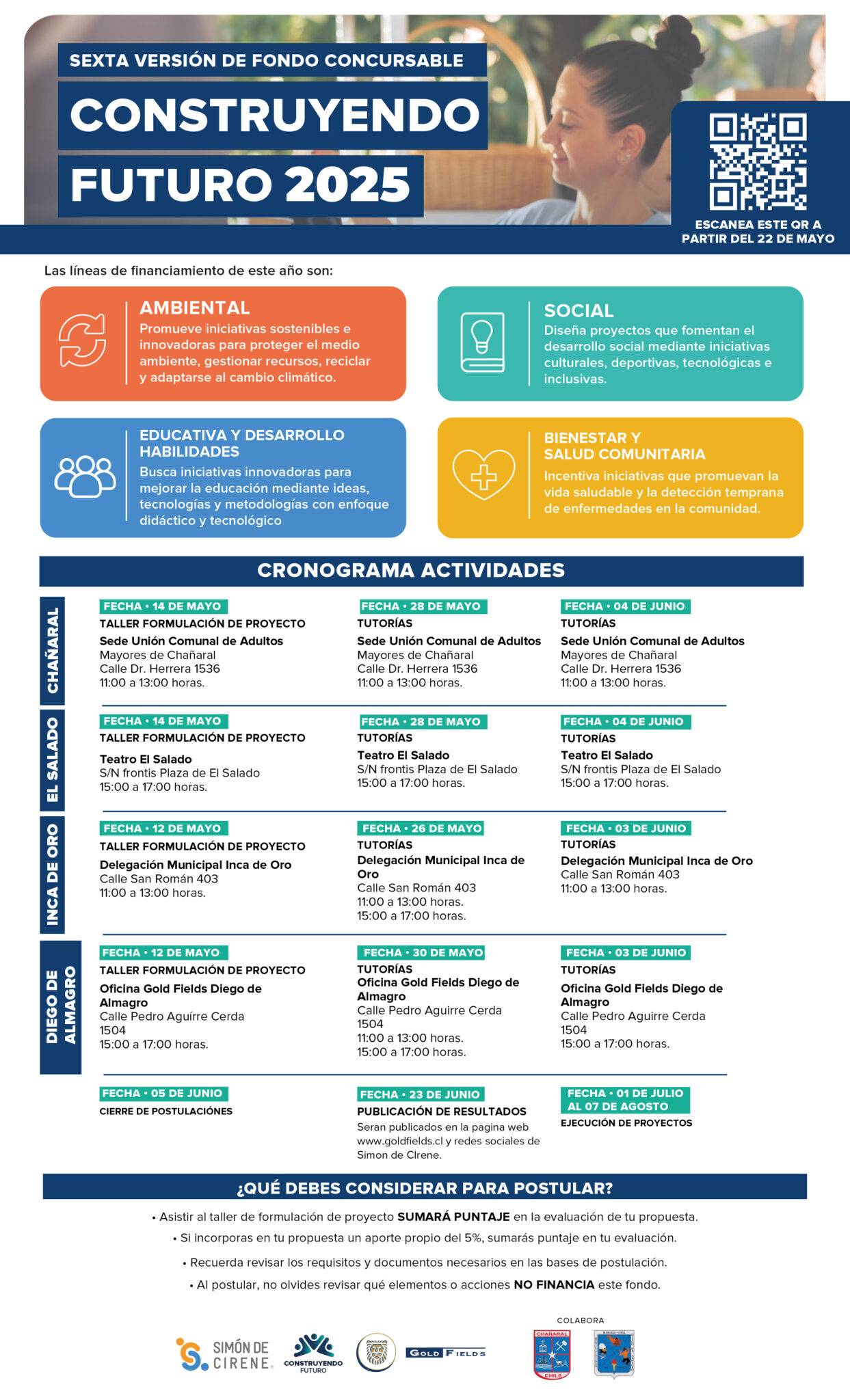 SEXTA VERSIÓN DE FONDO CONCURSABLE

CONSTRUYENDO FUTURO 2025

ESCANEA ESTE QR A PARTIR DEL 22 DE MAYO

Las líneas de financiamiento de este año son:

AMBIENTAL
Promueve iniciativas sostenibles e innovadoras para proteger el medio ambiente, gestionar recursos, reciclar y adaptarse al cambio climático.

SOCIAL
Diseña proyectos que fomentan el desarrollo social mediante iniciativas culturales, deportivas, tecnológicas e inclusivas.

EDUCATIVA Y DESARROLLO HABILIDADES
Busca iniciativas innovadoras para mejorar la educación mediante ideas, tecnologías y metodologías con enfoque didáctico y tecnológico

BIENESTAR Y SALUD COMUNITARIA
Incentiva iniciativas que promuevan la vida saludable y la detección temprana de enfermedades en la comunidad.

CRONOGRAMA ACTIVIDADES

CHAÑARAL

FECHA • 14 DE MAYO
TALLER FORMULACIÓN DE PROYECTO
Sede Unión Comunal de Adultos Mayores de Chañaral
Calle Dr. Herrera 1536
11:00 a 13:00 horas.

FECHA • 28 DE MAYO
TUTORÍAS
Sede Unión Comunal de Adultos Mayores de Chañaral
Calle Dr. Herrera 1536
11:00 a 13:00 horas.

FECHA • 04 DE JUNIO
TUTORÍAS
Sede Unión Comunal de Adultos Mayores de Chañaral
Calle Dr. Herrera 1536
11:00 a 13:00 horas.

EL SALADO

FECHA • 14 DE MAYO
TALLER FORMULACIÓN DE PROYECTO
Teatro El Salado
S/N frontis Plaza de El Salado
15:00 a 17:00 horas.

FECHA • 28 DE MAYO
TUTORÍAS
Teatro El Salado
S/N frontis Plaza de El Salado
15:00 a 17:00 horas.

FECHA • 04 DE JUNIO
TUTORÍAS
Teatro El Salado
S/N frontis Plaza de El Salado
15:00 a 17:00 horas.

INCA DE ORO

FECHA • 12 DE MAYO
TALLER FORMULACIÓN DE PROYECTO
Delegación Municipal Inca de Oro
Calle San Román 403
11:00 a 13:00 horas.

FECHA • 26 DE MAYO
TUTORÍAS
Delegación Municipal Inca de Oro
Calle San Román 403
11:00 a 13:00 horas.
15:00 a 17:00 horas.

FECHA • 03 DE JUNIO
TUTORÍAS
Delegación Municipal Inca de Oro
Calle San Román 403
11:00 a 13:00 horas.

DIEGO DE ALMAGRO

FECHA • 12 DE MAYO
TALLER FORMULACIÓN DE PROYECTO
Oficina Gold Fields Diego de Almagro
Calle Pedro Aguírre Cerda 1504
15:00 a 17:00 horas.

FECHA • 30 DE MAYO
TUTORÍAS
Oficina Gold Fields Diego de Almagro
Calle Pedro Aguirre Cerda 1504
11:00 a 13:00 horas.
15:00 a 17:00 horas.

FECHA • 03 DE JUNIO
TUTORÍAS
Oficina Gold Fields Diego de Almagro
Calle Pedro Aguirre Cerda 1504
15:00 a 17:00 horas.

FECHA • 05 DE JUNIO
CIERRE DE POSTULACIÓNES

FECHA • 23 DE JUNIO
PUBLICACIÓN DE RESULTADOS
Seran publicados en la pagina web www.goldfields.cl y redes sociales de Simon de CIrene.

FECHA • 01 DE JULIO AL 07 DE AGOSTO
EJECUCIÓN DE PROYECTOS

¿QUÉ DEBES CONSIDERAR PARA POSTULAR?

• Asistir al taller de formulación de proyecto SUMARÁ PUNTAJE en la evaluación de tu propuesta.
• Si incorporas en tu propuesta un aporte propio del 5%, sumarás puntaje en tu evaluación.
• Recuerda revisar los requisitos y documentos necesarios en las bases de postulación.
• Al postular, no olvides revisar qué elementos o acciones NO FINANCIA este fondo.

SIMÓN DE CIRENE. CONSTRUYENDO FUTURO GOLD FIELDS
COLABORA
CHAÑARAL CHILE